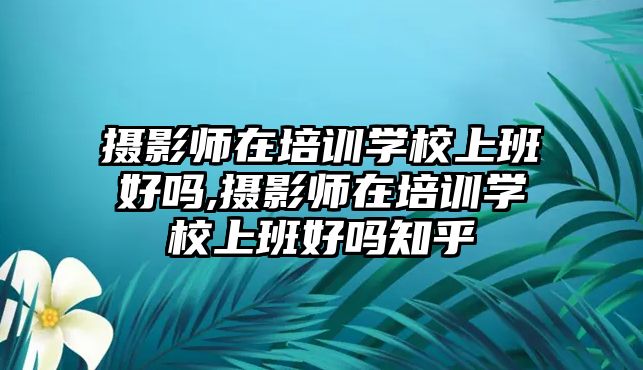 摄影师在培训学校上班好吗,摄影师在培训学校上班好吗知乎